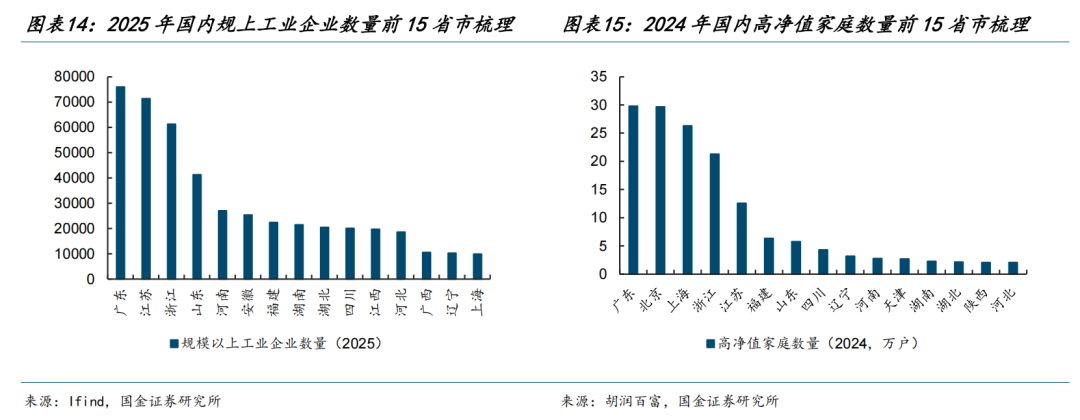 图表14：2025 年国内规上工业企业数量前 15 省市梳理

80000
70000
60000
50000
40000
30000
20000
10000
0

广东 江苏 浙江 山东 河南 安徽 福建 湖南 湖北 四川 江西 河北 广西 辽宁 上海

规模以上工业企业数量（2025）

来源：Ifind，国金证券研究所

图表15：2024 年国内高净值家庭数量前 15 省市梳理

35
30
25
20
15
10
5
0

广东 北京 上海 浙江 江苏 福建 山东 四川 辽宁 河南 天津 湖南 湖北 陕西 河北

高净值家庭数量（2024，万户）

来源：胡润百富，国金证券研究所